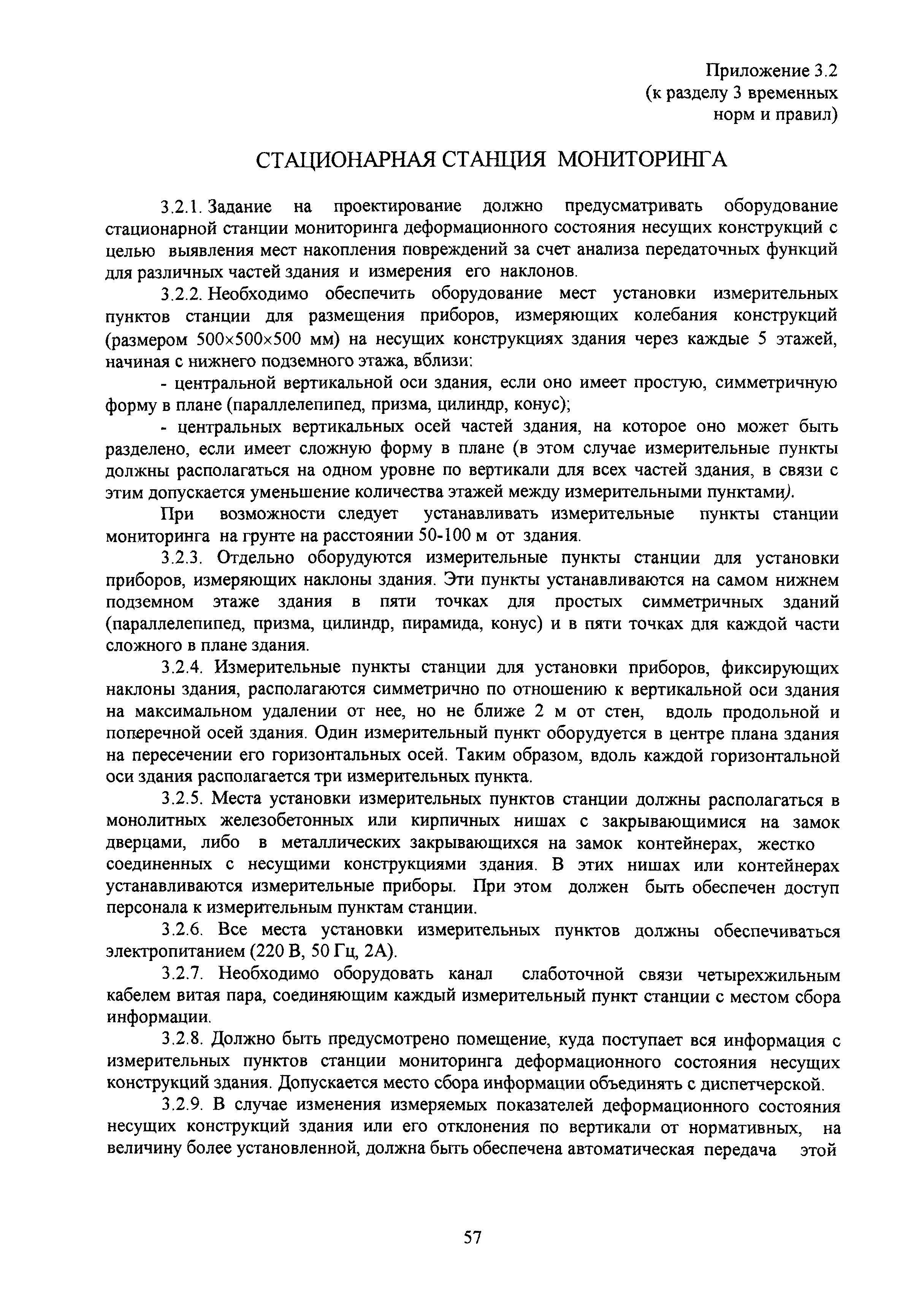 Приложение 3.2
(к разделу 3 временных
норм и правил)

СТАЦИОНАРНАЯ СТАНЦИЯ МОНИТОРИНГА

3.2.1. Задание на проектирование должно предусматривать оборудование стационарной станции мониторинга деформационного состояния несущих конструкций с целью выявления мест накопления повреждений за счет анализа передаточных функций для различных частей здания и измерения его наклонов.

3.2.2. Необходимо обеспечить оборудование мест установки измерительных пунктов станции для размещения приборов, измеряющих колебания конструкций (размером 500×500×500 мм) на несущих конструкциях здания через каждые 5 этажей, начиная с нижнего подземного этажа, вблизи:

- центральной вертикальной оси здания, если оно имеет простую, симметричную форму в плане (параллелепипед, призма, цилиндр, конус);

- центральных вертикальных осей частей здания, на которое оно может быть разделено, если имеет сложную форму в плане (в этом случае измерительные пункты должны располагаться на одном уровне по вертикали для всех частей здания, в связи с этим допускается уменьшение количества этажей между измерительными пунктами).

При возможности следует устанавливать измерительные пункты станции мониторинга на грунте на расстоянии 50-100 м от здания.

3.2.3. Отдельно оборудуются измерительные пункты станции для установки приборов, измеряющих наклоны здания. Эти пункты устанавливаются на самом нижнем подземном этаже здания в пяти точках для простых симметричных зданий (параллелепипед, призма, цилиндр, пирамида, конус) и в пяти точках для каждой части сложного в плане здания.

3.2.4. Измерительные пункты станции для установки приборов, фиксирующих наклоны здания, располагаются симметрично по отношению к вертикальной оси здания на максимальном удалении от нее, но не ближе 2 м от стен, вдоль продольной и поперечной осей здания. Один измерительный пункт оборудуется в центре плана здания на пересечении его горизонтальных осей. Таким образом, вдоль каждой горизонтальной оси здания располагается три измерительных пункта.

3.2.5. Места установки измерительных пунктов станции должны располагаться в монолитных железобетонных или кирпичных нишах с закрывающимися на замок дверцами, либо в металлических закрывающихся на замок контейнерах, жестко соединенных с несущими конструкциями здания. В этих нишах или контейнерах устанавливаются измерительные приборы. При этом должен быть обеспечен доступ персонала к измерительным пунктам станции.

3.2.6. Все места установки измерительных пунктов должны обеспечиваться электропитанием (220 В, 50 Гц, 2А).

3.2.7. Необходимо оборудовать канал слаботочной связи четырехжильным кабелем витая пара, соединяющим каждый измерительный пункт станции с местом сбора информации.

3.2.8. Должно быть предусмотрено помещение, куда поступает вся информация с измерительных пунктов станции мониторинга деформационного состояния несущих конструкций здания. Допускается место сбора информации объединять с диспетчерской.

3.2.9. В случае изменения измеряемых показателей деформационного состояния несущих конструкций здания или его отклонения по вертикали от нормативных, на величину более установленной, должна быть обеспечена автоматическая передача этой

57